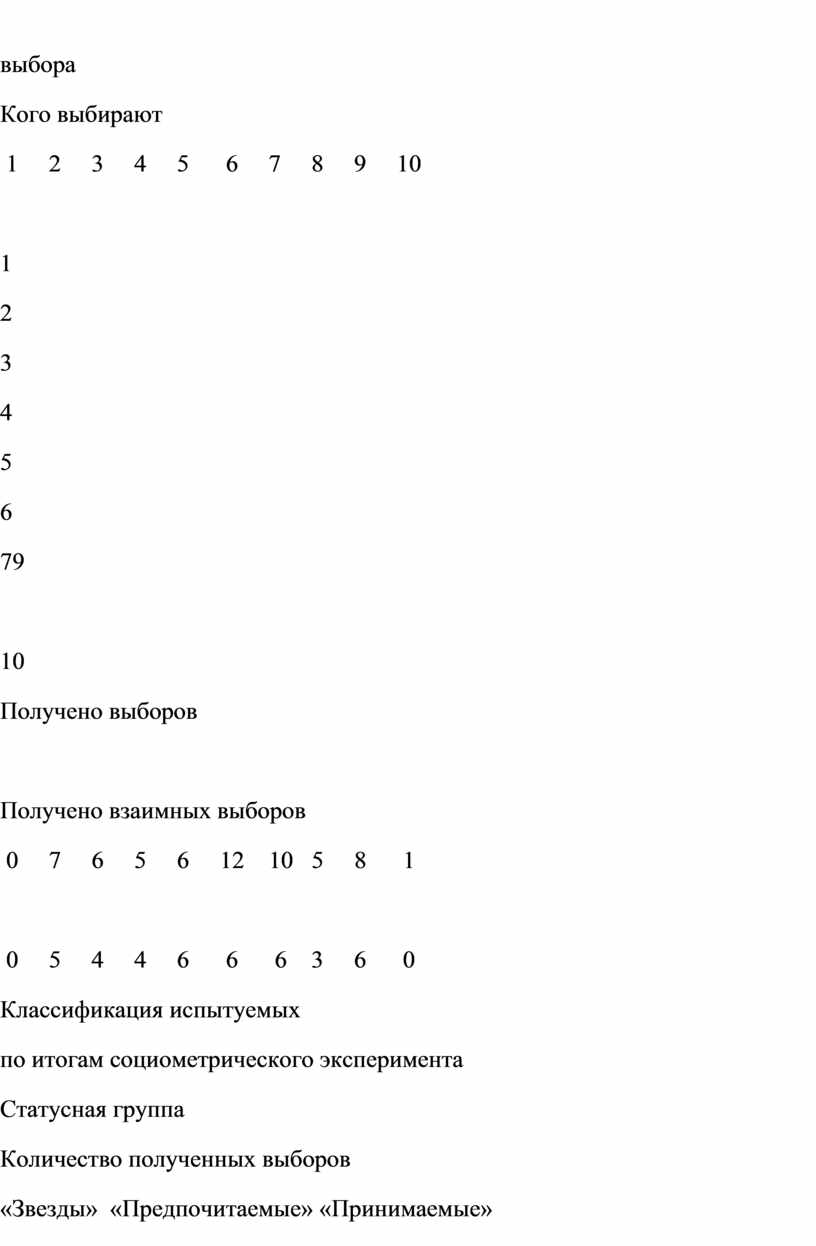 выбора

Кого выбирают

1 2 3 4 5 6 7 8 9 10

1

2

3

4

5

6

79

10

Получено выборов

Получено взаимных выборов

0 7 6 5 6 12 10 5 8 1

0 5 4 4 6 6 6 3 6 0

Классификация испытуемых

по итогам социометрического эксперимента

Статусная группа

Количество полученных выборов

«Звезды» «Предпочитаемые» «Принимаемые»